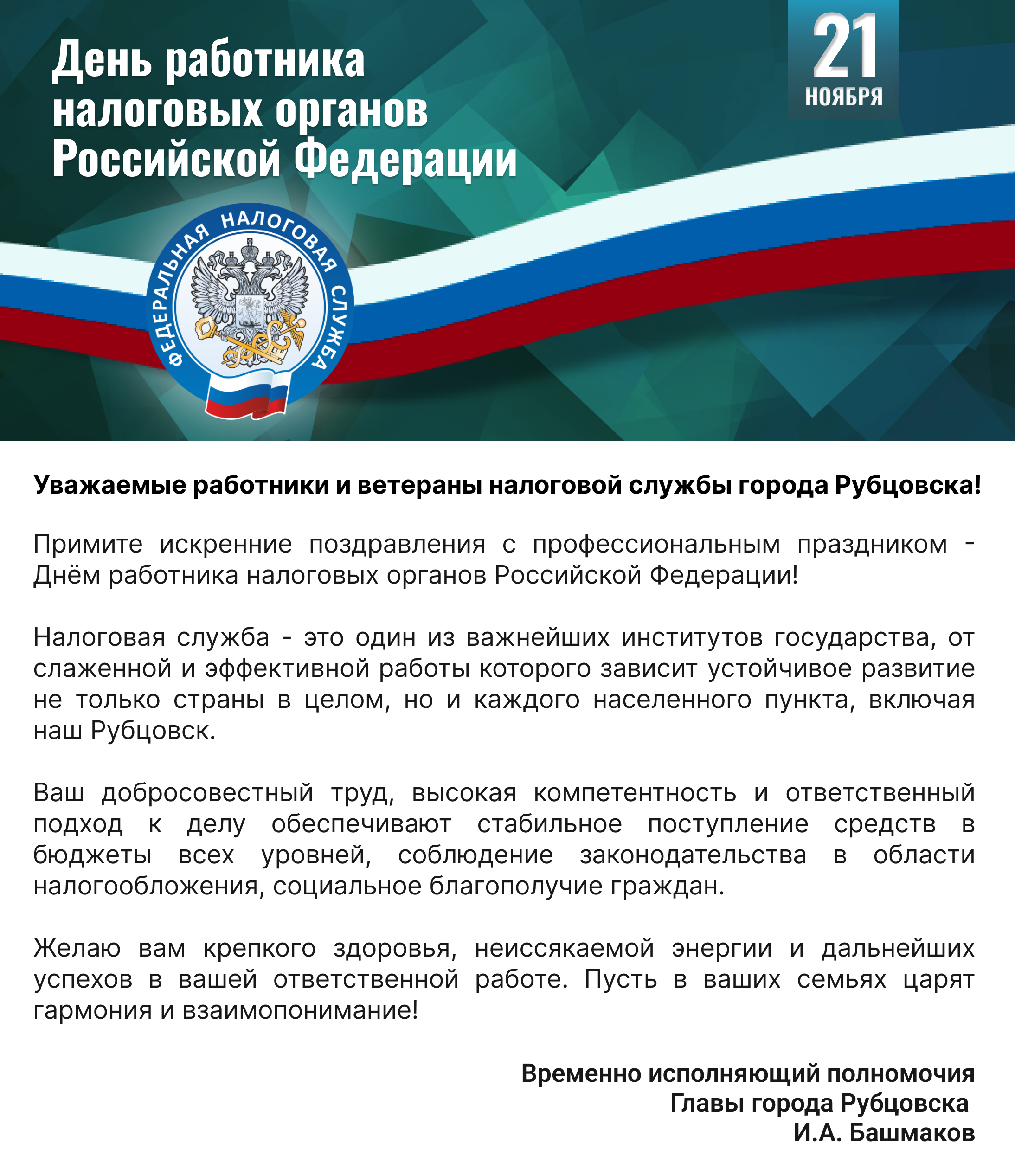 День работника налоговых органов Российской Федерации

21
НОЯБРЯ

ФЕДЕРАЛЬНАЯ НАЛОГОВАЯ СЛУЖБА

Уважаемые работники и ветераны налоговой службы города Рубцовска!

Примите искренние поздравления с профессиональным праздником - Днём работника налоговых органов Российской Федерации!

Налоговая служба - это один из важнейших институтов государства, от слаженной и эффективной работы которого зависит устойчивое развитие не только страны в целом, но и каждого населенного пункта, включая наш Рубцовск.

Ваш добросовестный труд, высокая компетентность и ответственный подход к делу обеспечивают стабильное поступление средств в бюджеты всех уровней, соблюдение законодательства в области налогообложения, социальное благополучие граждан.

Желаю вам крепкого здоровья, неиссякаемой энергии и дальнейших успехов в вашей ответственной работе. Пусть в ваших семьях царят гармония и взаимопонимание!

Временно исполняющий полномочия
Главы города Рубцовска
И.А. Башмаков